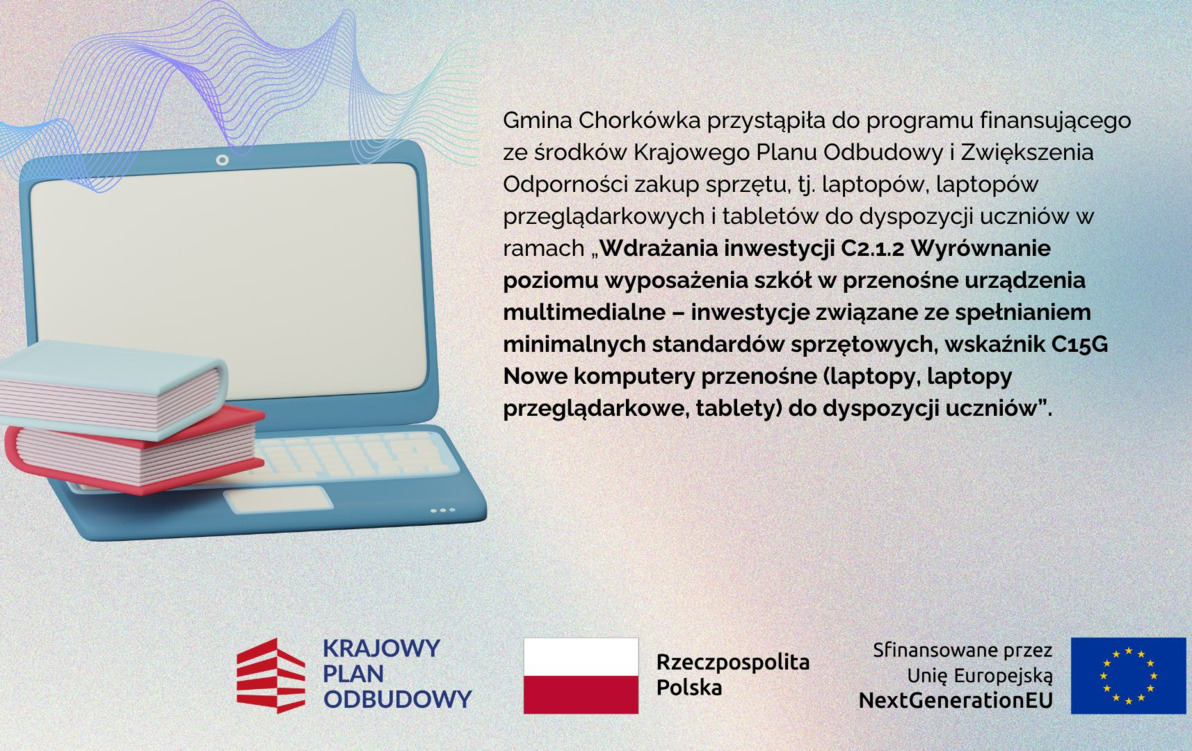 Gmina Chorkówka przystąpiła do programu finansującego ze środków Krajowego Planu Odbudowy i Zwiększenia Odporności zakup sprzętu, tj. laptopów, laptopów przeglądarkowych i tabletów do dyspozycji uczniów w ramach „Wdrażania inwestycji C2.1.2 Wyrównanie poziomu wyposażenia szkół w przenośne urządzenia multimedialne – inwestycje związane ze spełnianiem minimalnych standardów sprzętowych, wskaźnik C15G Nowe komputery przenośne (laptopy, laptopy przeglądarkowe, tablety) do dyspozycji uczniów".

KRAJOWY
PLAN
ODBUDOWY

Rzeczpospolita
Polska

Sfinansowane przez
Unię Europejską
NextGenerationEU